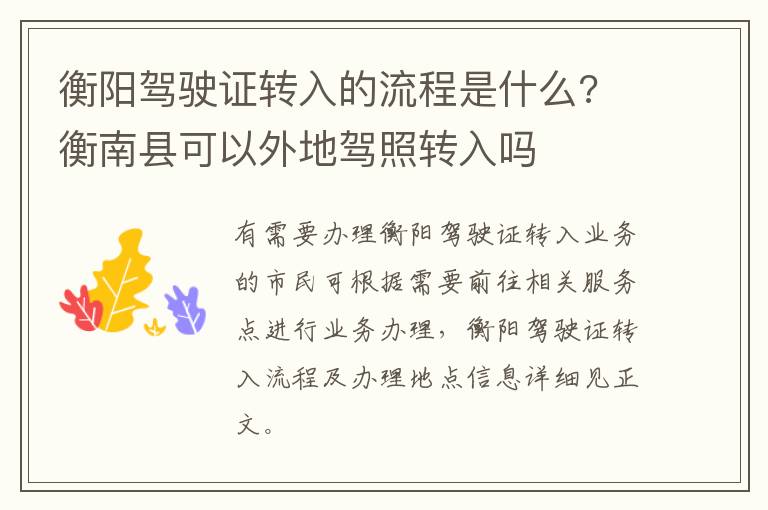 衡阳驾驶证转入的流程是什么？衡南县可以外地驾照转入吗

有需要办理衡阳驾驶证转入业务的市民可根据需要前往相关服务点进行业务办理，衡阳驾驶证转入流程及办理地点信息详细见正文。